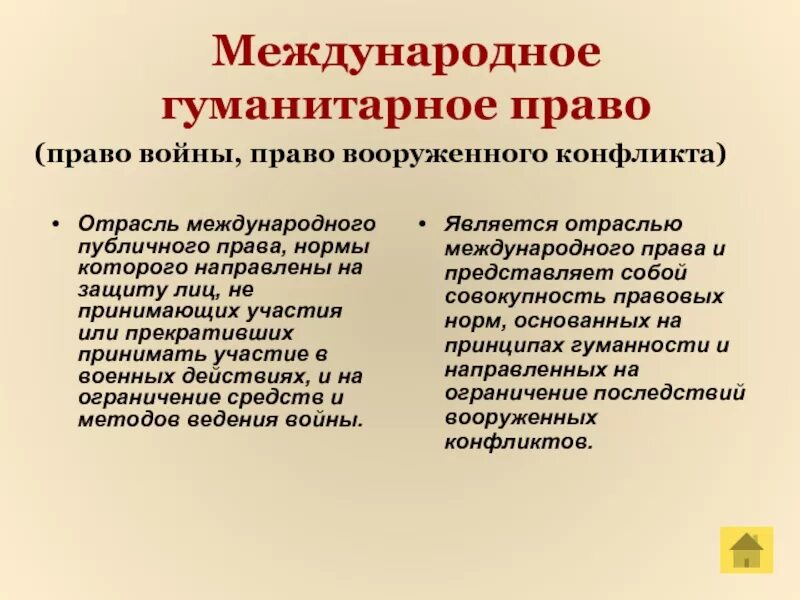 Международное гуманитарное право

(право войны, право вооруженного конфликта)

• Отрасль международного публичного права, нормы которого направлены на защиту лиц, не принимающих участия или прекративших принимать участие в военных действиях, и на ограничение средств и методов ведения войны.

• Является отраслью международного права и представляет собой совокупность правовых норм, основанных на принципах гуманности и направленных на ограничение последствий вооруженных конфликтов.